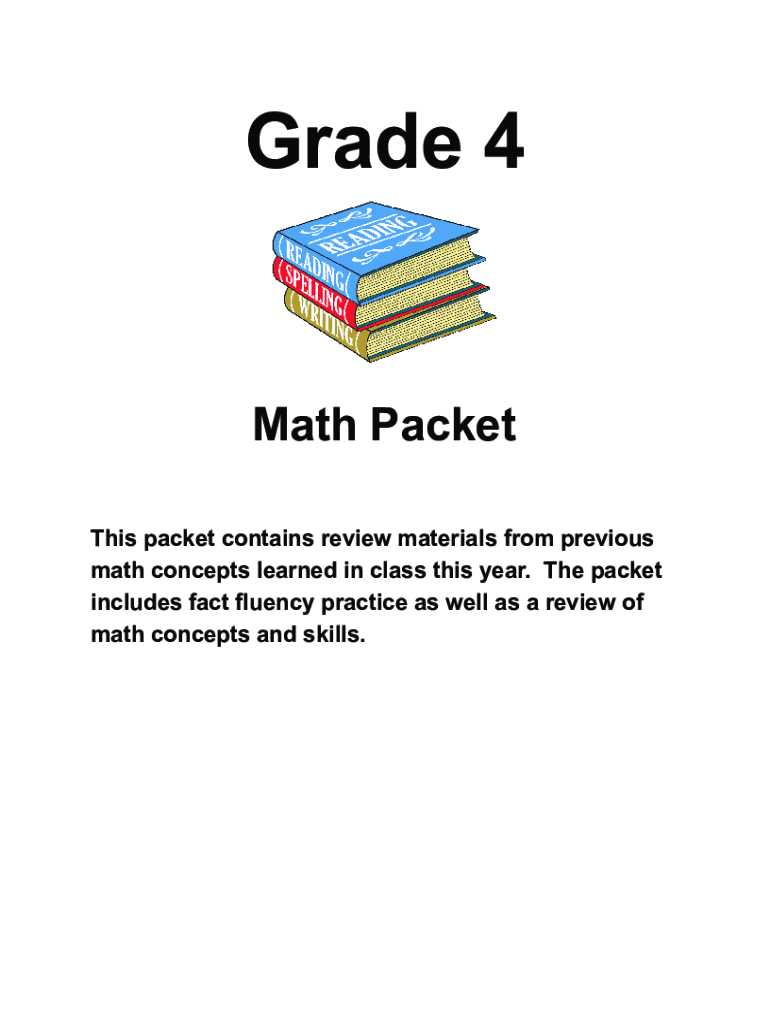 Grade 4

READING

READING

SPELLING

WRITING

Math Packet

This packet contains review materials from previous math concepts learned in class this year. The packet includes fact fluency practice as well as a review of math concepts and skills.